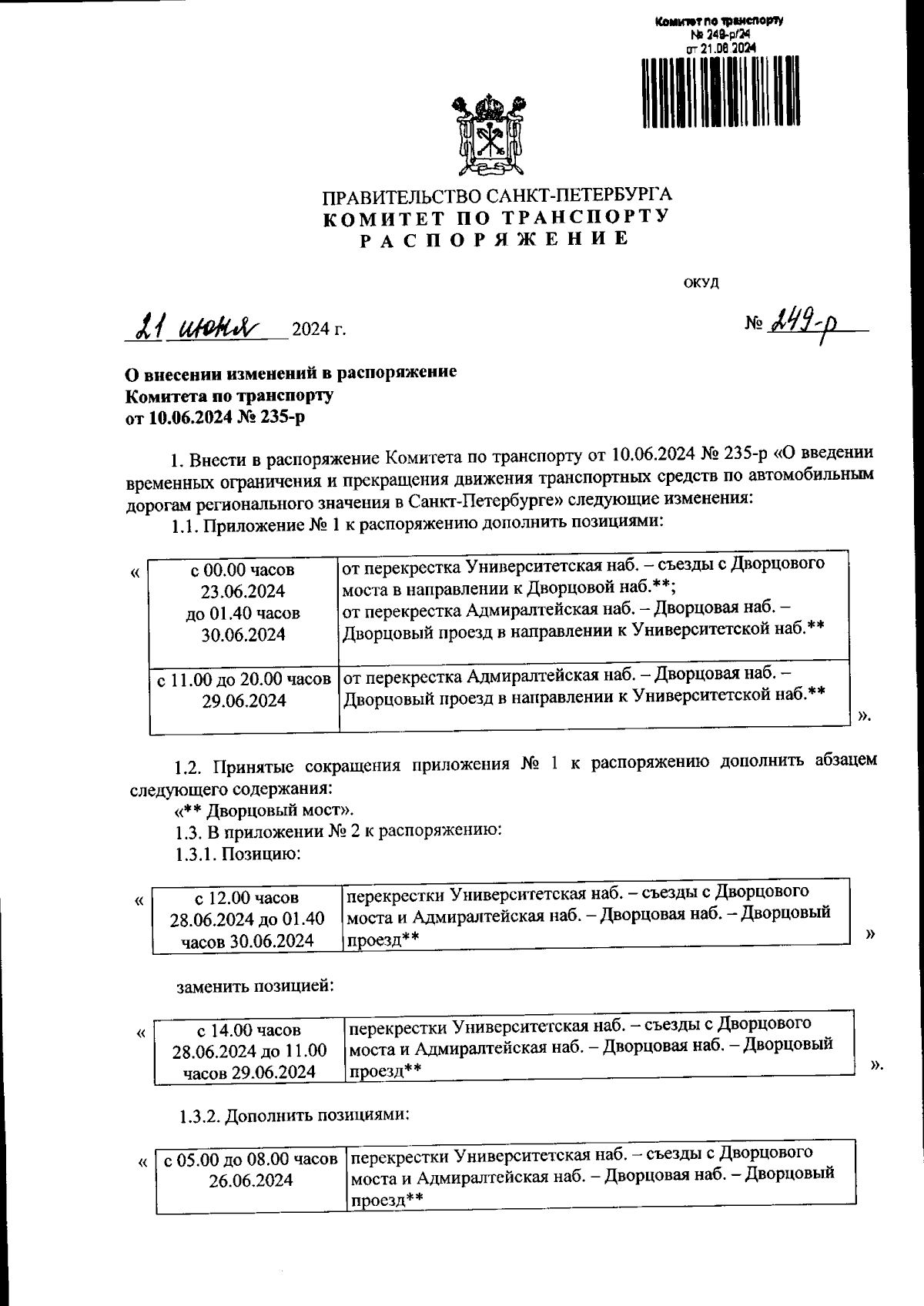 Комитет по транспорту
№ 249-р/24
от 21.06.2024

ПРАВИТЕЛЬСТВО САНКТ-ПЕТЕРБУРГА
КОМИТЕТ ПО ТРАНСПОРТУ
РАСПОРЯЖЕНИЕ

ОКУД

21 июня 2024 г.

№ 249-р

О внесении изменений в распоряжение Комитета по транспорту от 10.06.2024 № 235-р

1. Внести в распоряжение Комитета по транспорту от 10.06.2024 № 235-р «О введении временных ограничения и прекращения движения транспортных средств по автомобильным дорогам регионального значения в Санкт-Петербурге» следующие изменения:

1.1. Приложение № 1 к распоряжению дополнить позициями:

«
| с 00.00 часов 23.06.2024 до 01.40 часов 30.06.2024 | от перекрестка Университетская наб. – съезды с Дворцового моста в направлении к Дворцовой наб.**; от перекрестка Адмиралтейская наб. – Дворцовая наб. – Дворцовый проезд в направлении к Университетской наб.** |
|---|---|
| с 11.00 до 20.00 часов 29.06.2024 | от перекрестка Адмиралтейская наб. – Дворцовая наб. – Дворцовый проезд в направлении к Университетской наб.** |
».

1.2. Принятые сокращения приложения № 1 к распоряжению дополнить абзацем следующего содержания:

«** Дворцовый мост».

1.3. В приложении № 2 к распоряжению:

1.3.1. Позицию:

«
| с 12.00 часов 28.06.2024 до 01.40 часов 30.06.2024 | перекрестки Университетская наб. – съезды с Дворцового моста и Адмиралтейская наб. – Дворцовая наб. – Дворцовый проезд** |
|---|---|
»

заменить позицией:

«
| с 14.00 часов 28.06.2024 до 11.00 часов 29.06.2024 | перекрестки Университетская наб. – съезды с Дворцового моста и Адмиралтейская наб. – Дворцовая наб. – Дворцовый проезд** |
|---|---|
».

1.3.2. Дополнить позициями:

«
| с 05.00 до 08.00 часов 26.06.2024 | перекрестки Университетская наб. – съезды с Дворцового моста и Адмиралтейская наб. – Дворцовая наб. – Дворцовый проезд** |
|---|---|